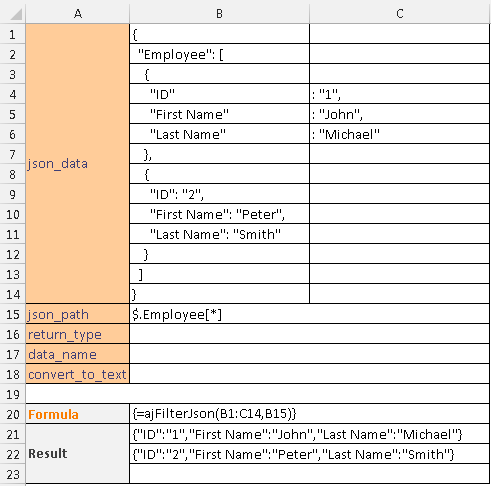 |  | A | B | C |
|---|---|---|---|
| 1 | json_data | { |  |
| 2 |  | "Employee": [ |  |
| 3 |  | { |  |
| 4 |  | "ID" | : "1", |
| 5 |  | "First Name" | : "John", |
| 6 |  | "Last Name" | : "Michael" |
| 7 |  | }, |  |
| 8 |  | { |  |
| 9 |  | "ID": "2", |  |
| 10 |  | "First Name": "Peter", |  |
| 11 |  | "Last Name": "Smith" |  |
| 12 |  | } |  |
| 13 |  | ] |  |
| 14 |  | } |  |
| 15 | json_path | $.Employee[*] |  |
| 16 | return_type |  |  |
| 17 | data_name |  |  |
| 18 | convert_to_text |  |  |
| 19 |  |  |  |
| 20 | Formula | {=ajFilterJson(B1:C14,B15)} |  |
| 21 | Result | {"ID":"1","First Name":"John","Last Name":"Michael"} |  |
| 22 |  | {"ID":"2","First Name":"Peter","Last Name":"Smith"} |  |
| 23 |  |  |  |